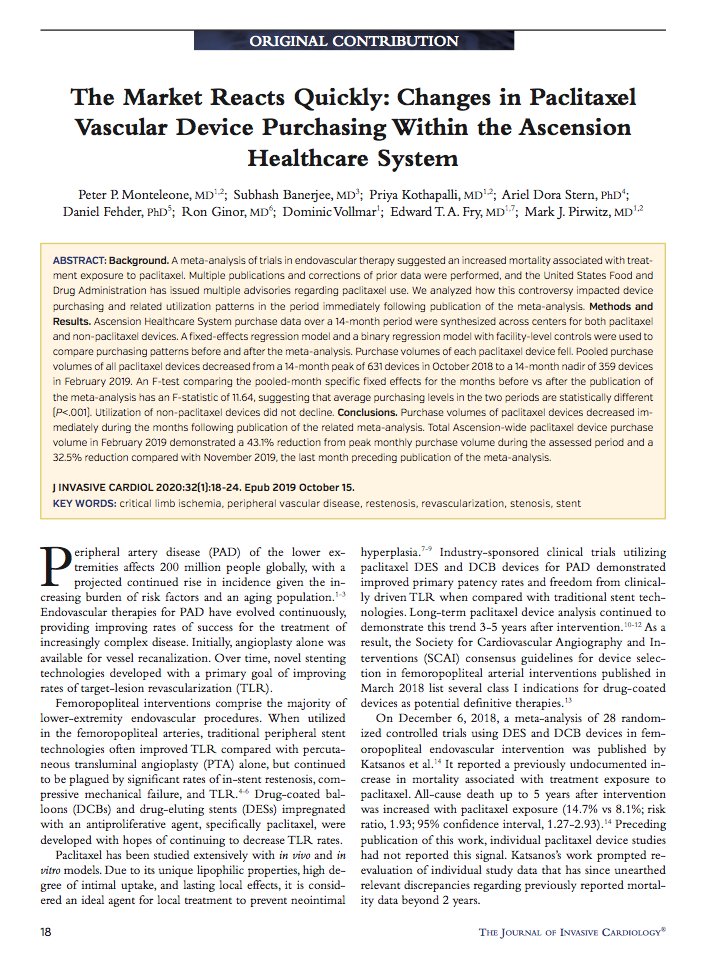 ORIGINAL CONTRIBUTION

The Market Reacts Quickly: Changes in Paclitaxel Vascular Device Purchasing Within the Ascension Healthcare System

Peter P. Monteleone, MD$^{1,2}$; Subhash Banerjee, MD$^{3}$; Priya Kothapalli, MD$^{1,2}$; Ariel Dora Stern, PhD$^{4}$; Daniel Fehder, PhD$^{5}$; Ron Ginor, MD$^{6}$; Dominic Vollmar$^{1}$; Edward T. A. Fry, MD$^{1,7}$; Mark J. Pirwitz, MD$^{1,2}$

ABSTRACT: Background. A meta-analysis of trials in endovascular therapy suggested an increased mortality associated with treatment exposure to paclitaxel. Multiple publications and corrections of prior data were performed, and the United States Food and Drug Administration has issued multiple advisories regarding paclitaxel use. We analyzed how this controversy impacted device purchasing and related utilization patterns in the period immediately following publication of the meta-analysis. Methods and Results. Ascension Healthcare System purchase data over a 14-month period were synthesized across centers for both paclitaxel and non-paclitaxel devices. A fixed-effects regression model and a binary regression model with facility-level controls were used to compare purchasing patterns before and after the meta-analysis. Purchase volumes of each paclitaxel device fell. Pooled purchase volumes of all paclitaxel devices decreased from a 14-month peak of 631 devices in October 2018 to a 14-month nadir of 359 devices in February 2019. An F-test comparing the pooled-month specific fixed effects for the months before vs after the publication of the meta-analysis has an F-statistic of 11.64, suggesting that average purchasing levels in the two periods are statistically different (P<.001). Utilization of non-paclitaxel devices did not decline. Conclusions. Purchase volumes of paclitaxel devices decreased immediately during the months following publication of the related meta-analysis. Total Ascension-wide paclitaxel device purchase volume in February 2019 demonstrated a 43.1% reduction from peak monthly purchase volume during the assessed period and a 32.5% reduction compared with November 2019, the last month preceding publication of the meta-analysis.

J INVASIVE CARDIOL 2020;32(1):18-24. Epub 2019 October 15.
KEY WORDS: critical limb ischemia, peripheral vascular disease, restenosis, revascularization, stenosis, stent

Peripheral artery disease (PAD) of the lower extremities affects 200 million people globally, with a projected continued rise in incidence given the increasing burden of risk factors and an aging population.$^{1-3}$ Endovascular therapies for PAD have evolved continuously, providing improving rates of success for the treatment of increasingly complex disease. Initially, angioplasty alone was available for vessel recanalization. Over time, novel stenting technologies developed with a primary goal of improving rates of target-lesion revascularization (TLR).

Femoropopliteal interventions comprise the majority of lower-extremity endovascular procedures. When utilized in the femoropopliteal arteries, traditional peripheral stent technologies often improved TLR compared with percutaneous transluminal angioplasty (PTA) alone, but continued to be plagued by significant rates of in-stent restenosis, compressive mechanical failure, and TLR.$^{4-6}$ Drug-coated balloons (DCBs) and drug-eluting stents (DESs) impregnated with an antiproliferative agent, specifically paclitaxel, were developed with hopes of continuing to decrease TLR rates.

Paclitaxel has been studied extensively with in vivo and in vitro models. Due to its unique lipophilic properties, high degree of intimal uptake, and lasting local effects, it is considered an ideal agent for local treatment to prevent neointimal hyperplasia.$^{7-9}$ Industry-sponsored clinical trials utilizing paclitaxel DES and DCB devices for PAD demonstrated improved primary patency rates and freedom from clinically driven TLR when compared with traditional stent technologies. Long-term paclitaxel device analysis continued to demonstrate this trend 3-5 years after intervention.$^{10-12}$ As a result, the Society for Cardiovascular Angiography and Interventions (SCAI) consensus guidelines for device selection in femoropopliteal arterial interventions published in March 2018 list several class I indications for drug-coated devices as potential definitive therapies.$^{13}$

On December 6, 2018, a meta-analysis of 28 randomized controlled trials using DES and DCB devices in femoropopliteal endovascular intervention was published by Katsanos et al.$^{14}$ It reported a previously undocumented increase in mortality associated with treatment exposure to paclitaxel. All-cause death up to 5 years after intervention was increased with paclitaxel exposure (14.7% vs 8.1%; risk ratio, 1.93; 95% confidence interval, 1.27-2.93).$^{14}$ Preceding publication of this work, individual paclitaxel device studies had not reported this signal. Katsanos's work prompted reevaluation of individual study data that has since unearthed relevant discrepancies regarding previously reported mortality data beyond 2 years.

18

THE JOURNAL OF INVASIVE CARDIOLOGY®